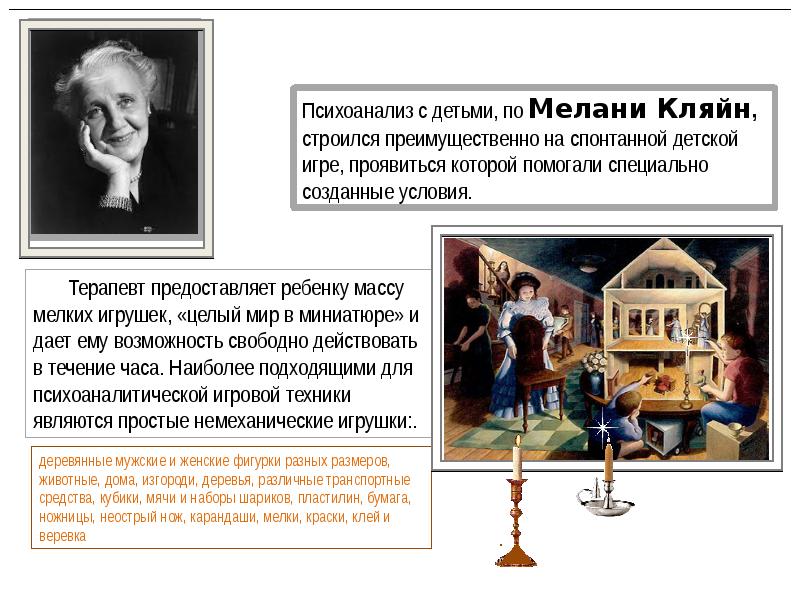 Психоанализ с детьми, по Мелани Кляйн, строился преимущественно на спонтанной детской игре, проявиться которой помогали специально созданные условия.

Терапевт предоставляет ребенку массу мелких игрушек, «целый мир в миниатюре» и дает ему возможность свободно действовать в течение часа. Наиболее подходящими для психоаналитической игровой техники являются простые немеханические игрушки:.

деревянные мужские и женские фигурки разных размеров, животные, дома, изгороди, деревья, различные транспортные средства, кубики, мячи и наборы шариков, пластилин, бумага, ножницы, неострый нож, карандаши, мелки, краски, клей и веревка